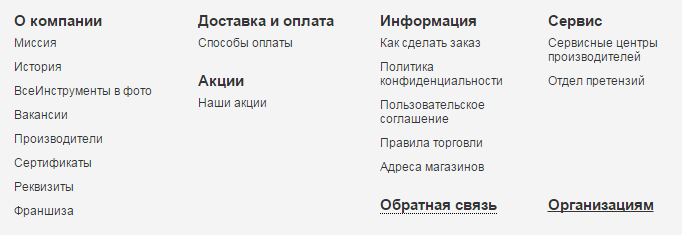 О компании
Миссия
История
ВсеИнструменты в фото
Вакансии
Производители
Сертификаты
Реквизиты
Франшиза

Доставка и оплата
Способы оплаты

Акции
Наши акции

Информация
Как сделать заказ
Политика конфиденциальности
Пользовательское соглашение
Правила торговли
Адреса магазинов

Обратная связь

Сервис
Сервисные центры производителей
Отдел претензий

Организациям